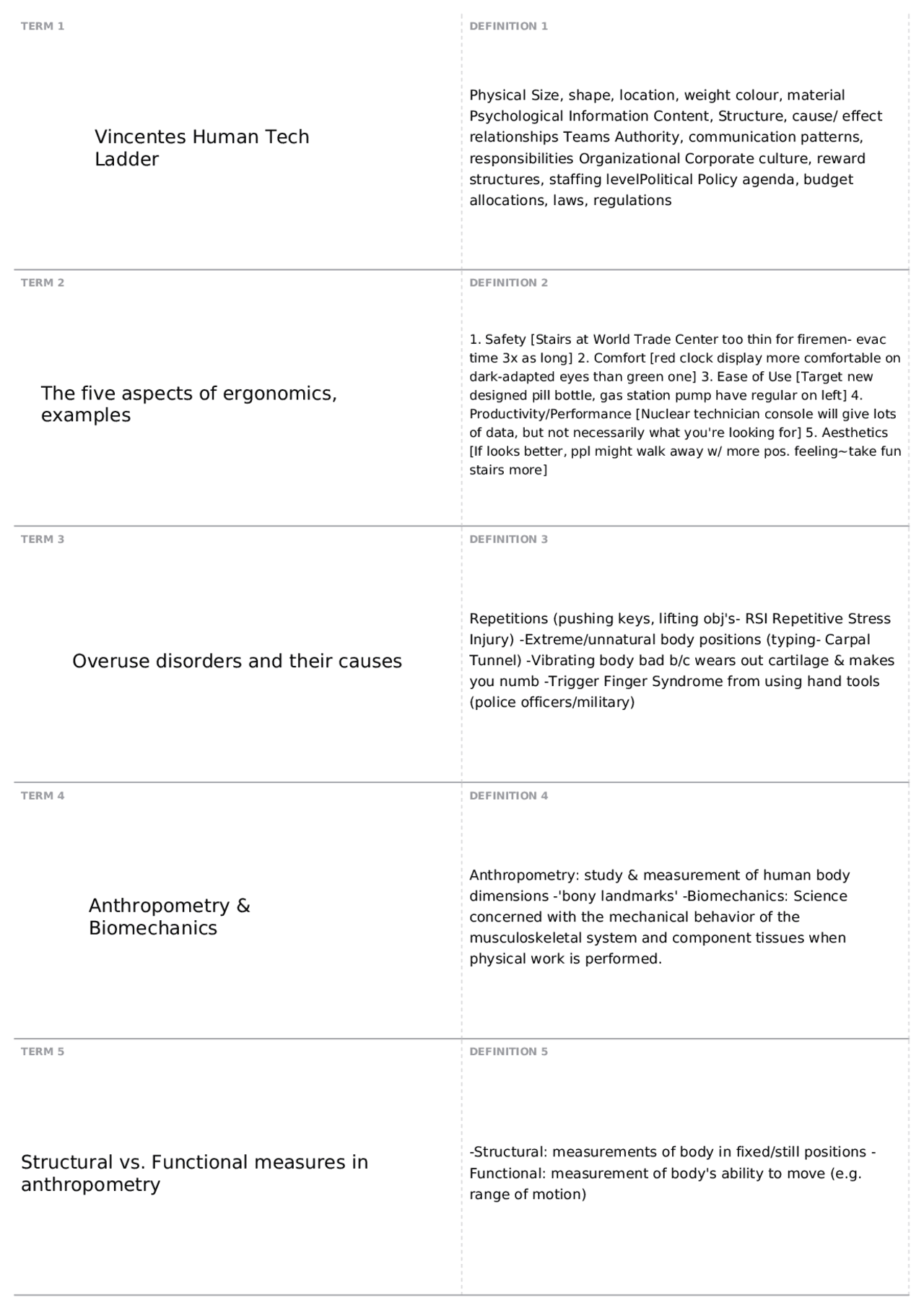 TERM 1

Vincentes Human Tech Ladder

DEFINITION 1

Physical Size, shape, location, weight colour, material Psychological Information Content, Structure, cause/ effect relationships Teams Authority, communication patterns, responsibilities Organizational Corporate culture, reward structures, staffing levelPolitical Policy agenda, budget allocations, laws, regulations

TERM 2

The five aspects of ergonomics, examples

DEFINITION 2

1. Safety [Stairs at World Trade Center too thin for firemen- evac time 3x as long] 2. Comfort [red clock display more comfortable on dark-adapted eyes than green one] 3. Ease of Use [Target new designed pill bottle, gas station pump have regular on left] 4. Productivity/Performance [Nuclear technician console will give lots of data, but not necessarily what you're looking for] 5. Aesthetics [If looks better, ppl might walk away w/ more pos. feeling~take fun stairs more]

TERM 3

Overuse disorders and their causes

DEFINITION 3

Repetitions (pushing keys, lifting obj's- RSI Repetitive Stress Injury) -Extreme/unnatural body positions (typing- Carpal Tunnel) -Vibrating body bad b/c wears out cartilage & makes you numb -Trigger Finger Syndrome from using hand tools (police officers/military)

TERM 4

Anthropometry & Biomechanics

DEFINITION 4

Anthropometry: study & measurement of human body dimensions -'bony landmarks' -Biomechanics: Science concerned with the mechanical behavior of the musculoskeletal system and component tissues when physical work is performed.

TERM 5

Structural vs. Functional measures in anthropometry

DEFINITION 5

-Structural: measurements of body in fixed/still positions -Functional: measurement of body's ability to move (e.g. range of motion)